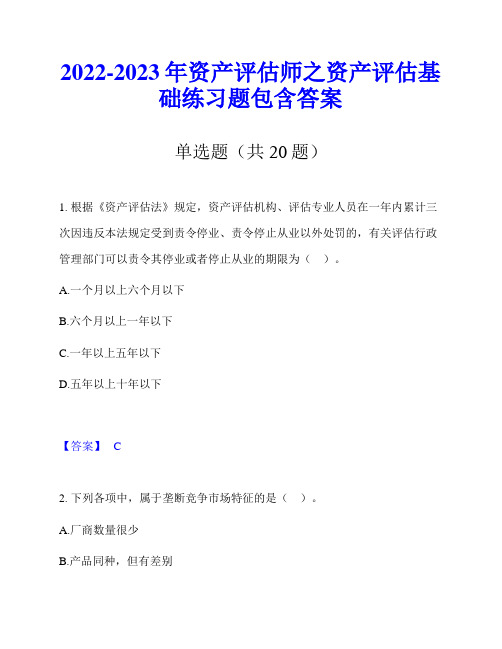 2022-2023 年资产评估师之资产评估基础练习题包含答案

单选题（共 20 题）

1. 根据《资产评估法》规定，资产评估机构、评估专业人员在一年内累计三次因违反本法规定受到责令停业、责令停止从业以外处罚的，有关评估行政管理部门可以责令其停业或者停止从业的期限为（　）。

A.一个月以上六个月以下

B.六个月以上一年以下

C.一年以上五年以下

D.五年以上十年以下

【答案】 C

2. 下列各项中，属于垄断竞争市场特征的是（　）。

A.厂商数量很少

B.产品同种，但有差别